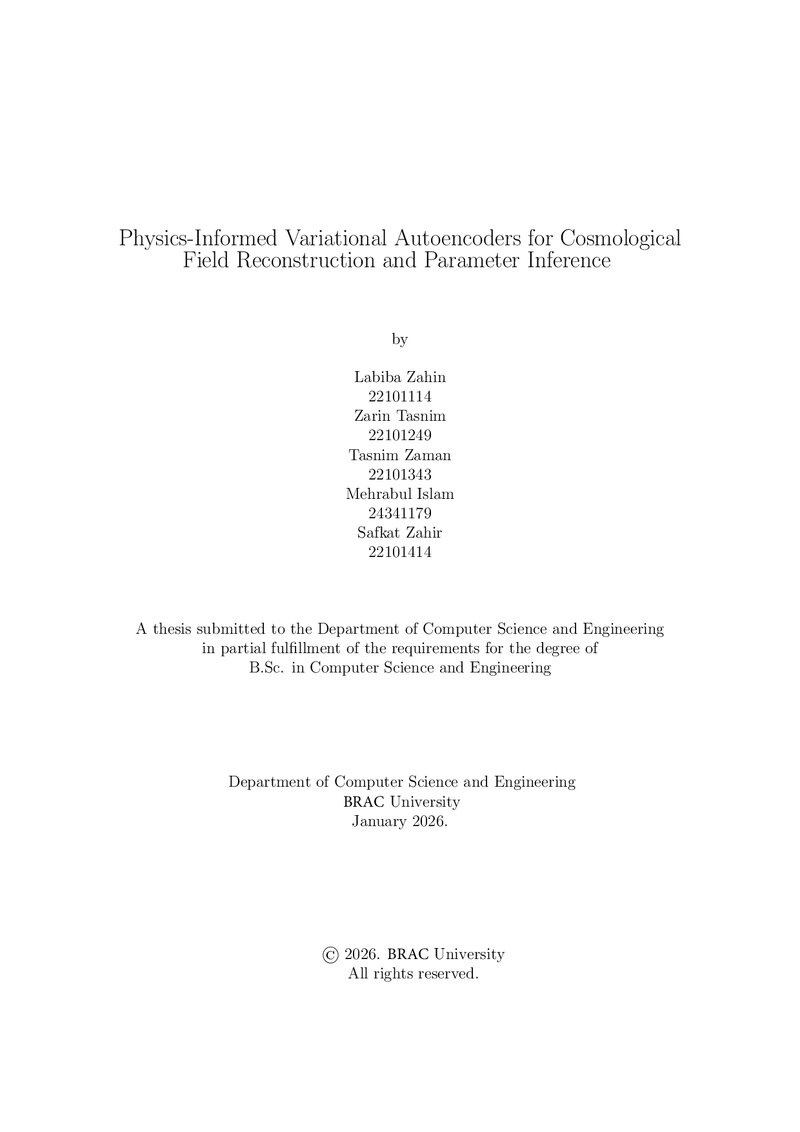 Physics-Informed Variational Autoencoders for Cosmological Field Reconstruction and Parameter Inference

by

Labiba Zahin
22101114
Zarin Tasnim
22101249
Tasnim Zaman
22101343
Mehrabul Islam
24341179
Safkat Zahir
22101414

A thesis submitted to the Department of Computer Science and Engineering in partial fulfillment of the requirements for the degree of B.Sc. in Computer Science and Engineering

Department of Computer Science and Engineering
BRAC University
January 2026.

© 2026. BRAC University
All rights reserved.